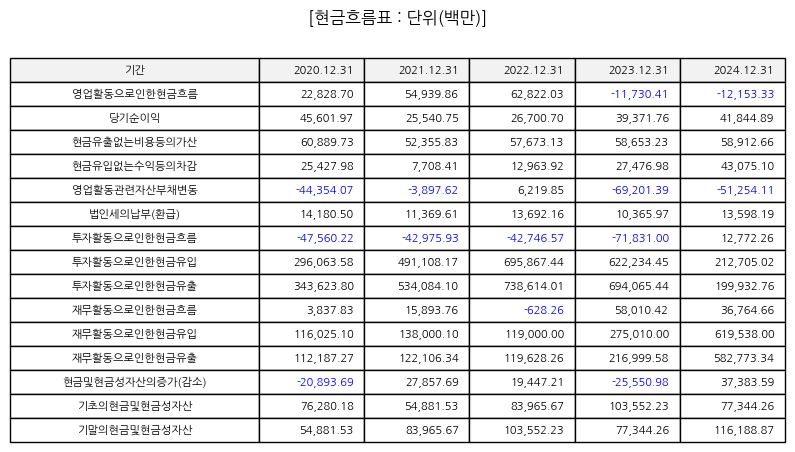 [현금흐름표 : 단위(백만)]

| 기간 | 2020.12.31 | 2021.12.31 | 2022.12.31 | 2023.12.31 | 2024.12.31 |
|---|---|---|---|---|---|
| 영업활동으로인한현금흐름 | 22,828.70 | 54,939.86 | 62,822.03 | -11,730.41 | -12,153.33 |
| 당기순이익 | 45,601.97 | 25,540.75 | 26,700.70 | 39,371.76 | 41,844.89 |
| 현금유출없는비용등의가산 | 60,889.73 | 52,355.83 | 57,673.13 | 58,653.23 | 58,912.66 |
| 현금유입없는수익등의차감 | 25,427.98 | 7,708.41 | 12,963.92 | 27,476.98 | 43,075.10 |
| 영업활동관련자산부채변동 | -44,354.07 | -3,897.62 | 6,219.85 | -69,201.39 | -51,254.11 |
| 법인세의납부(환급) | 14,180.50 | 11,369.61 | 13,692.16 | 10,365.97 | 13,598.19 |
| 투자활동으로인한현금흐름 | -47,560.22 | -42,975.93 | -42,746.57 | -71,831.00 | 12,772.26 |
| 투자활동으로인한현금유입 | 296,063.58 | 491,108.17 | 695,867.44 | 622,234.45 | 212,705.02 |
| 투자활동으로인한현금유출 | 343,623.80 | 534,084.10 | 738,614.01 | 694,065.44 | 199,932.76 |
| 재무활동으로인한현금흐름 | 3,837.83 | 15,893.76 | -628.26 | 58,010.42 | 36,764.66 |
| 재무활동으로인한현금유입 | 116,025.10 | 138,000.10 | 119,000.00 | 275,010.00 | 619,538.00 |
| 재무활동으로인한현금유출 | 112,187.27 | 122,106.34 | 119,628.26 | 216,999.58 | 582,773.34 |
| 현금및현금성자산의증가(감소) | -20,893.69 | 27,857.69 | 19,447.21 | -25,550.98 | 37,383.59 |
| 기초의현금및현금성자산 | 76,280.18 | 54,881.53 | 83,965.67 | 103,552.23 | 77,344.26 |
| 기말의현금및현금성자산 | 54,881.53 | 83,965.67 | 103,552.23 | 77,344.26 | 116,188.87 |